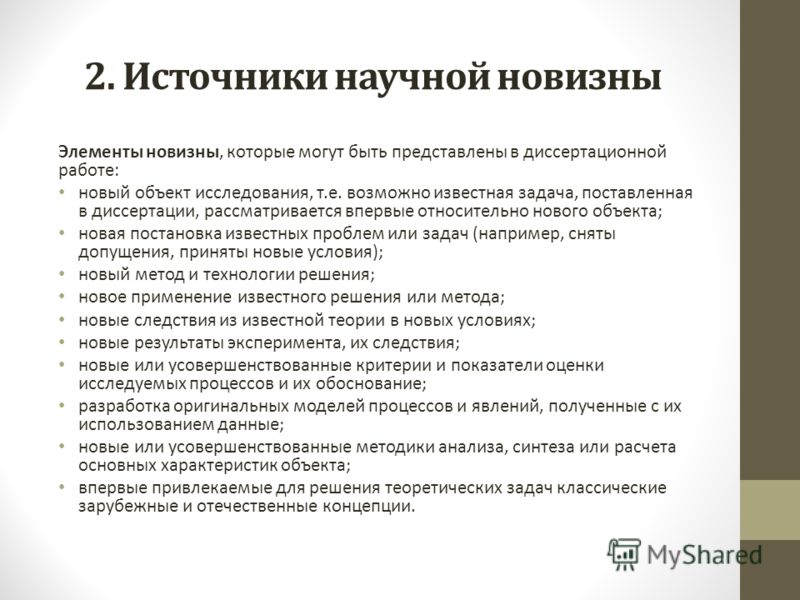 2. Источники научной новизны

Элементы новизны, которые могут быть представлены в диссертационной работе:

• новый объект исследования, т.е. возможно известная задача, поставленная в диссертации, рассматривается впервые относительно нового объекта;
• новая постановка известных проблем или задач (например, сняты допущения, приняты новые условия);
• новый метод и технологии решения;
• новое применение известного решения или метода;
• новые следствия из известной теории в новых условиях;
• новые результаты эксперимента, их следствия;
• новые или усовершенствованные критерии и показатели оценки исследуемых процессов и их обоснование;
• разработка оригинальных моделей процессов и явлений, полученные с их использованием данные;
• новые или усовершенствованные методики анализа, синтеза или расчета основных характеристик объекта;
• впервые привлекаемые для решения теоретических задач классические зарубежные и отечественные концепции.

MyShared